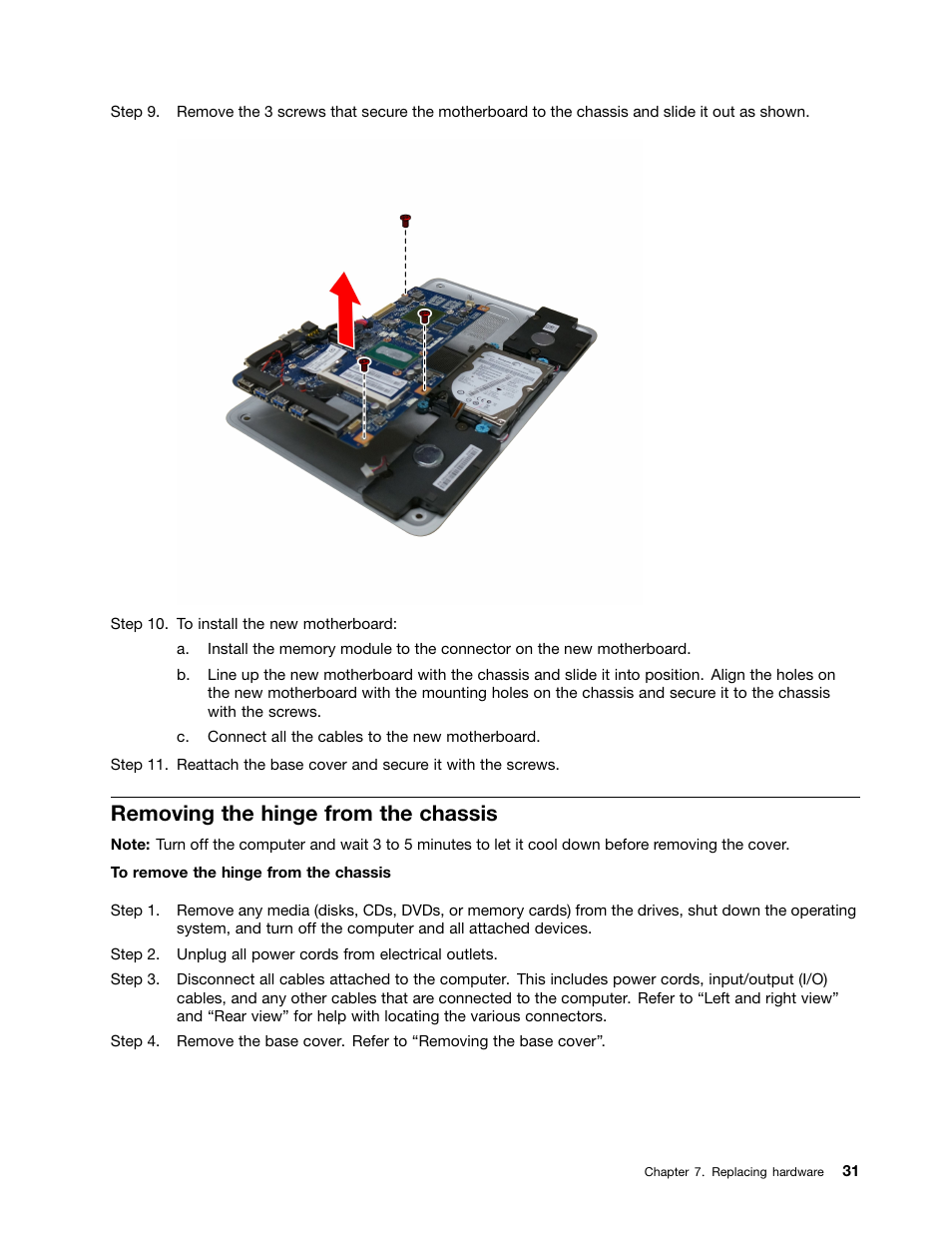 Step 9. Remove the 3 screws that secure the motherboard to the chassis and slide it out as shown.

Step 10. To install the new motherboard:

a. Install the memory module to the connector on the new motherboard.

b. Line up the new motherboard with the chassis and slide it into position. Align the holes on the new motherboard with the mounting holes on the chassis and secure it to the chassis with the screws.

c. Connect all the cables to the new motherboard.

Step 11. Reattach the base cover and secure it with the screws.

Removing the hinge from the chassis

Note: Turn off the computer and wait 3 to 5 minutes to let it cool down before removing the cover.

To remove the hinge from the chassis

Step 1. Remove any media (disks, CDs, DVDs, or memory cards) from the drives, shut down the operating system, and turn off the computer and all attached devices.

Step 2. Unplug all power cords from electrical outlets.

Step 3. Disconnect all cables attached to the computer. This includes power cords, input/output (I/O) cables, and any other cables that are connected to the computer. Refer to “Left and right view” and “Rear view” for help with locating the various connectors.

Step 4. Remove the base cover. Refer to “Removing the base cover”.

Chapter 7. Replacing hardware 31